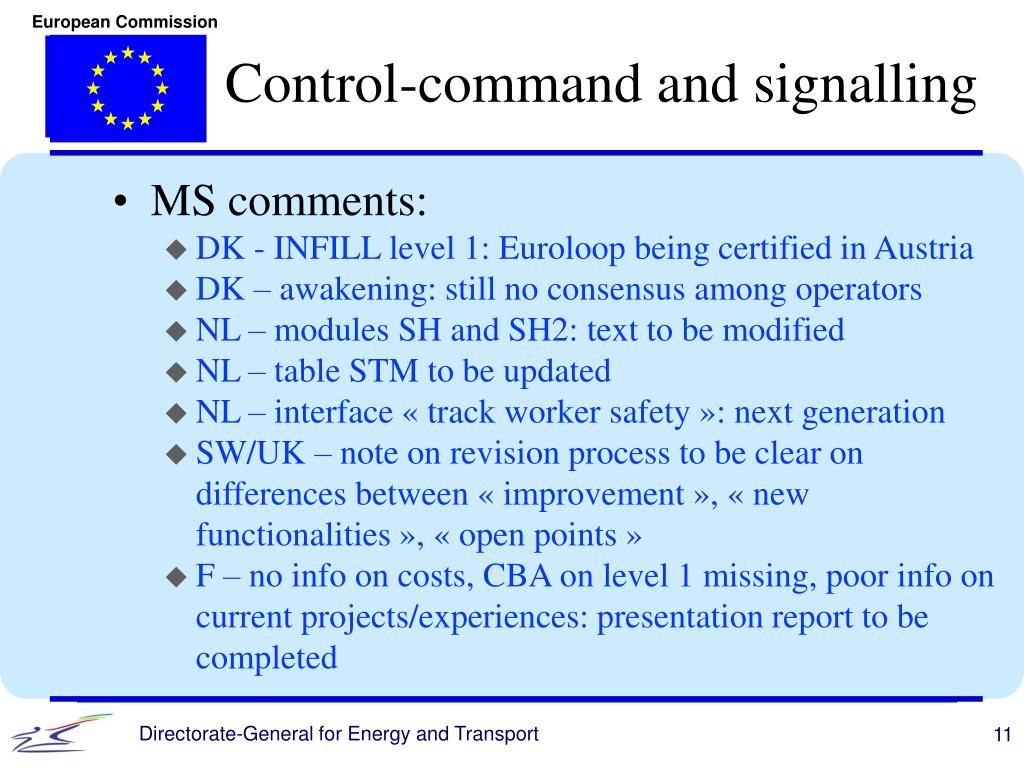 European Commission

Control-command and signalling

• MS comments:
  ◆ DK - INFILL level 1: Euroloop being certified in Austria
  ◆ DK – awakening: still no consensus among operators
  ◆ NL – modules SH and SH2: text to be modified
  ◆ NL – table STM to be updated
  ◆ NL – interface « track worker safety »: next generation
  ◆ SW/UK – note on revision process to be clear on differences between « improvement », « new functionalities », « open points »
  ◆ F – no info on costs, CBA on level 1 missing, poor info on current projects/experiences: presentation report to be completed

Directorate-General for Energy and Transport

11